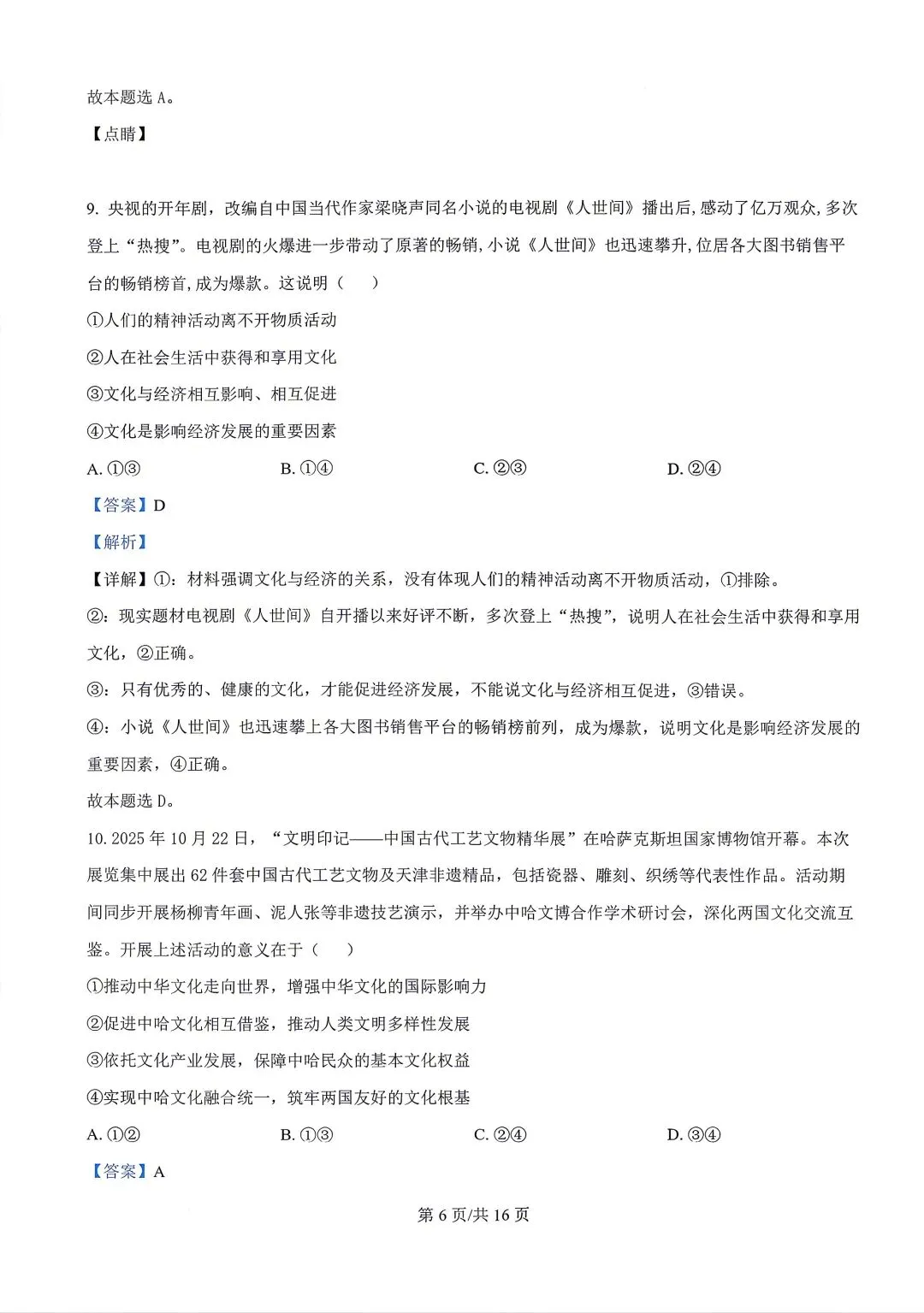 故本题选 A。

【点睛】

9. 央视的开年剧，改编自中国当代作家梁晓声同名小说的电视剧《人世间》播出后，感动了亿万观众，多次登上“热搜”。电视剧的火爆进一步带动了原著的畅销，小说《人世间》也迅速攀升，位居各大图书销售平台的畅销榜首，成为爆款。这说明（　　）

①人们的精神活动离不开物质活动

②人在社会生活中获得和享用文化

③文化与经济相互影响、相互促进

④文化是影响经济发展的重要因素

A. ①③　　B. ①④　　C. ②③　　D. ②④

【答案】D

【解析】

【详解】①：材料强调文化与经济的关系，没有体现人们的精神活动离不开物质活动，①排除。

②：现实题材电视剧《人世间》自开播以来好评不断，多次登上“热搜”，说明人在社会生活中获得和享用文化，②正确。

③：只有优秀的、健康的文化，才能促进经济发展，不能说文化与经济相互促进，③错误。

④：小说《人世间》也迅速攀上各大图书销售平台的畅销榜前列，成为爆款，说明文化是影响经济发展的重要因素，④正确。

故本题选 D。

10. 2025 年 10 月 22 日，“文明印记——中国古代工艺文物精华展”在哈萨克斯坦国家博物馆开幕。本次展览集中展出 62 件套中国古代工艺文物及天津非遗精品，包括瓷器、雕刻、织绣等代表性作品。活动期间同步开展杨柳青年画、泥人张等非遗技艺演示，并举办中哈文博合作学术研讨会，深化两国文化交流互鉴。开展上述活动的意义在于（　　）

①推动中华文化走向世界，增强中华文化的国际影响力

②促进中哈文化相互借鉴，推动人类文明多样性发展

③依托文化产业发展，保障中哈民众的基本文化权益

④实现中哈文化融合统一，筑牢两国友好的文化根基

A. ①②　　B. ①③　　C. ②④　　D. ③④

【答案】A

第 6 页/共 16 页